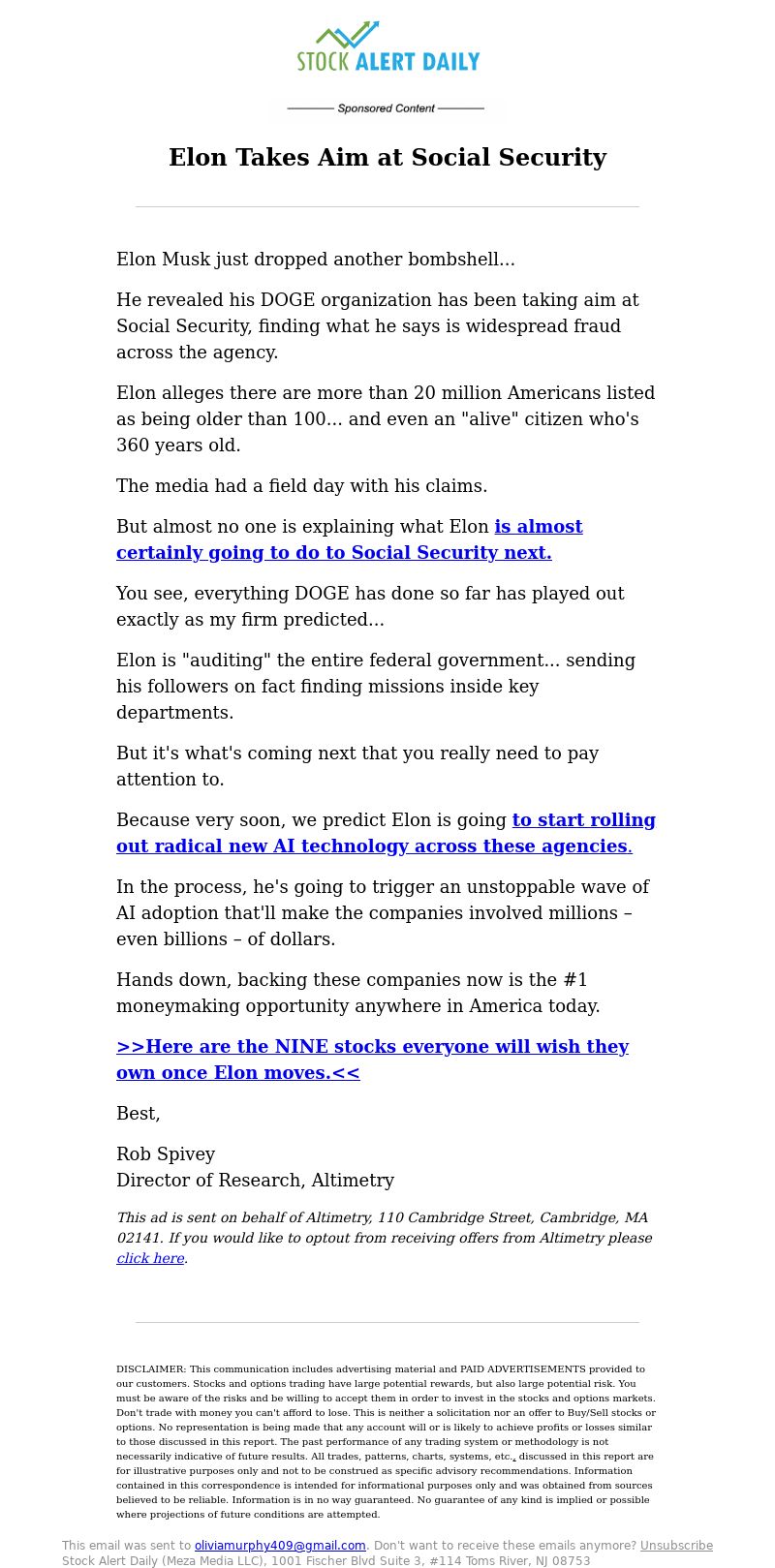 STOCK ALERT DAILY

Sponsored Content

Elon Takes Aim at Social Security

Elon Musk just dropped another bombshell...

He revealed his DOGE organization has been taking aim at Social Security, finding what he says is widespread fraud across the agency.

Elon alleges there are more than 20 million Americans listed as being older than 100... and even an "alive" citizen who's 360 years old.

The media had a field day with his claims.

But almost no one is explaining what Elon is almost certainly going to do to Social Security next.

You see, everything DOGE has done so far has played out exactly as my firm predicted...

Elon is "auditing" the entire federal government... sending his followers on fact finding missions inside key departments.

But it's what's coming next that you really need to pay attention to.

Because very soon, we predict Elon is going to start rolling out radical new AI technology across these agencies.

In the process, he's going to trigger an unstoppable wave of AI adoption that'll make the companies involved millions – even billions – of dollars.

Hands down, backing these companies now is the #1 moneymaking opportunity anywhere in America today.

>>Here are the NINE stocks everyone will wish they own once Elon moves.<<

Best,

Rob Spivey
Director of Research, Altimetry

This ad is sent on behalf of Altimetry, 110 Cambridge Street, Cambridge, MA 02141. If you would like to optout from receiving offers from Altimetry please click here.

DISCLAIMER: This communication includes advertising material and PAID ADVERTISEMENTS provided to our customers. Stocks and options trading have large potential rewards, but also large potential risk. You must be aware of the risks and be willing to accept them in order to invest in the stocks and options markets. Don't trade with money you can't afford to lose. This is neither a solicitation nor an offer to Buy/Sell stocks or options. No representation is being made that any account will or is likely to achieve profits or losses similar to those discussed in this report. The past performance of any trading system or methodology is not necessarily indicative of future results. All trades, patterns, charts, systems, etc., discussed in this report are for illustrative purposes only and not to be construed as specific advisory recommendations. Information contained in this correspondence is intended for informational purposes only and was obtained from sources believed to be reliable. Information is in no way guaranteed. No guarantee of any kind is implied or possible where projections of future conditions are attempted.

This email was sent to oliviamurphy409@gmail.com. Don't want to receive these emails anymore? Unsubscribe
Stock Alert Daily (Meza Media LLC), 1001 Fischer Blvd Suite 3, #114 Toms River, NJ 08753